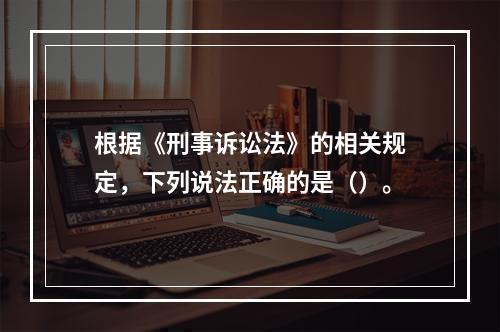 根据《刑事诉讼法》的相关规定，下列说法正确的是（）。